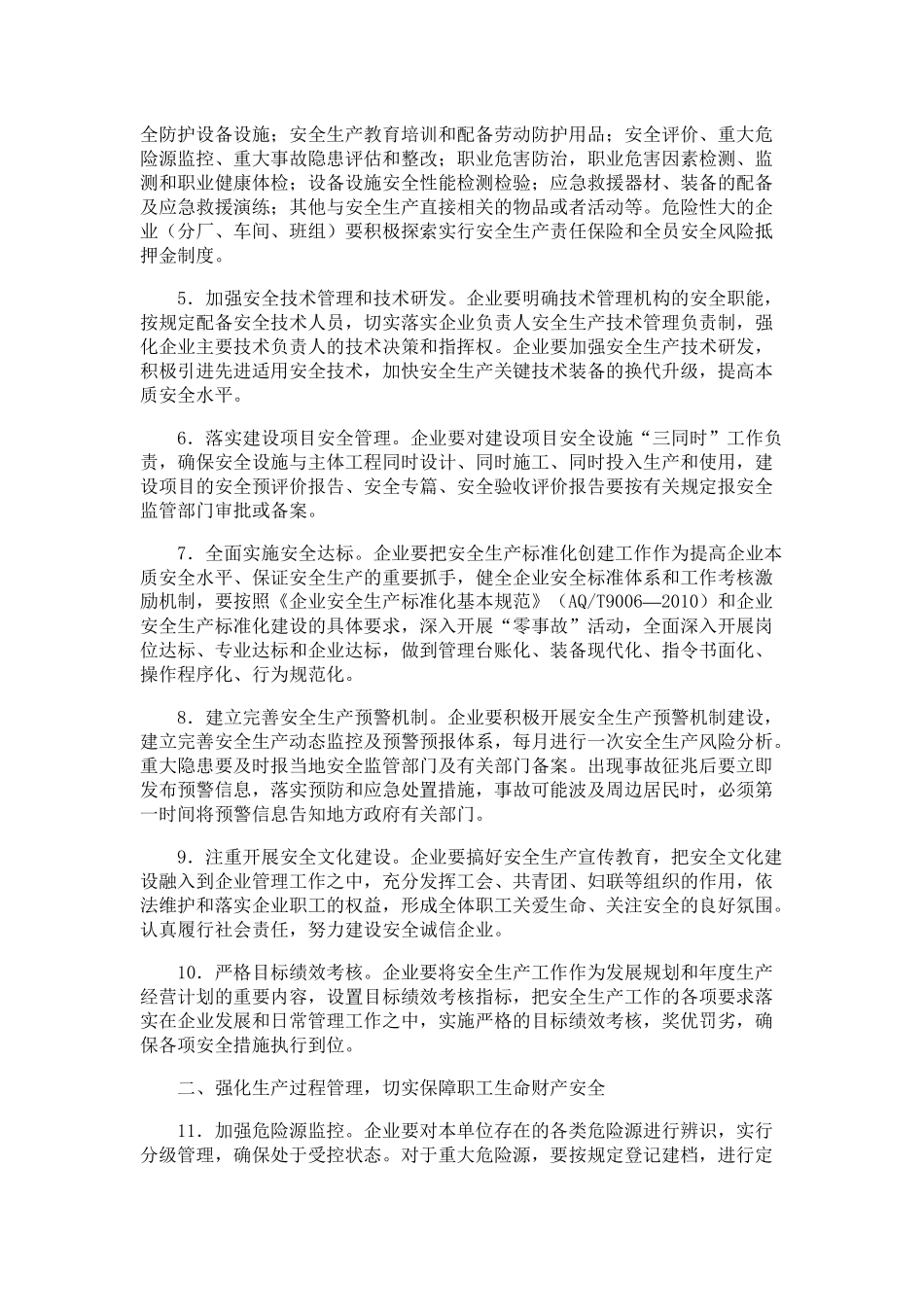 全防护设备设施；安全生产教育培训和配备劳动防护用品；安全评价、重大危险源监控、重大事故隐患评估和整改；职业危害防治，职业危害因素检测、监测和职业健康体检；设备设施安全性能检测检验；应急救援器材、装备的配备及应急救援演练；其他与安全生产直接相关的物品或者活动等。危险性大的企业（分厂、车间、班组）要积极探索实行安全生产责任保险和全员安全风险抵押金制度。

5．加强安全技术管理和技术研发。企业要明确技术管理机构的安全职能，按规定配备安全技术人员，切实落实企业负责人安全生产技术管理负责制，强化企业主要技术负责人的技术决策和指挥权。企业要加强安全生产技术研发，积极引进先进适用安全技术，加快安全生产关键技术装备的换代升级，提高本质安全水平。

6．落实建设项目安全管理。企业要对建设项目安全设施“三同时”工作负责，确保安全设施与主体工程同时设计、同时施工、同时投入生产和使用，建设项目的安全预评价报告、安全专篇、安全验收评价报告要按有关规定报安全监管部门审批或备案。

7．全面实施安全达标。企业要把安全生产标准化创建工作作为提高企业本质安全水平、保证安全生产的重要抓手，健全企业安全标准体系和工作考核激励机制，要按照《企业安全生产标准化基本规范》（AQ/T9006—2010）和企业安全生产标准化建设的具体要求，深入开展“零事故”活动，全面深入开展岗位达标、专业达标和企业达标，做到管理台账化、装备现代化、指令书面化、操作程序化、行为规范化。

8．建立完善安全生产预警机制。企业要积极开展安全生产预警机制建设，建立完善安全生产动态监控及预警预报体系，每月进行一次安全生产风险分析。重大隐患要及时报当地安全监管部门及有关部门备案。出现事故征兆后要立即发布预警信息，落实预防和应急处置措施，事故可能波及周边居民时，必须第一时间将预警信息告知地方政府有关部门。

9．注重开展安全文化建设。企业要搞好安全生产宣传教育，把安全文化建设融入到企业管理工作之中，充分发挥工会、共青团、妇联等组织的作用，依法维护和落实企业职工的权益，形成全体职工关爱生命、关注安全的良好氛围。认真履行社会责任，努力建设安全诚信企业。

10．严格目标绩效考核。企业要将安全生产工作作为发展规划和年度生产经营计划的重要内容，设置目标绩效考核指标，把安全生产工作的各项要求落实在企业发展和日常管理工作之中，实施严格的目标绩效考核，奖优罚劣，确保各项安全措施执行到位。

二、强化生产过程管理，切实保障职工生命财产安全

11．加强危险源监控。企业要对本单位存在的各类危险源进行辨识，实行分级管理，确保处于受控状态。对于重大危险源，要按规定登记建档，进行定